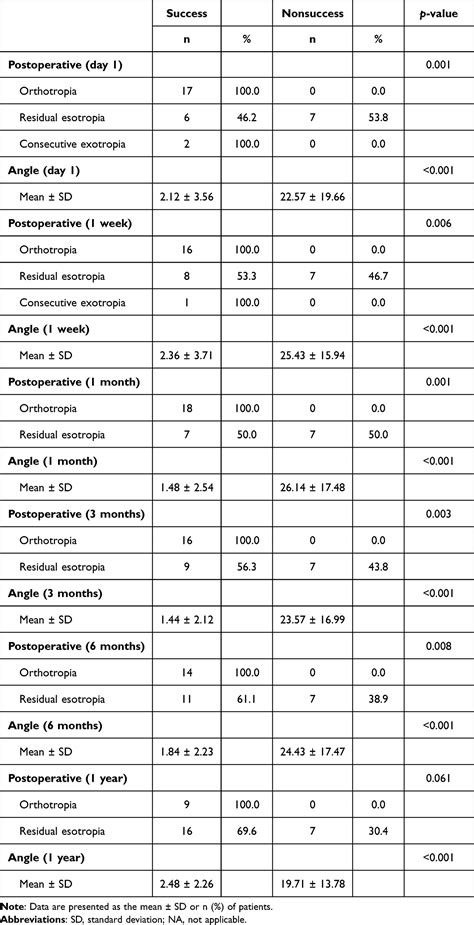 | | Success | | Nonsuccess | | p-value |
|---|---|---|---|---|---|
| | n | % | n | % | |
| Postoperative (day 1) | | | | | 0.001 |
| Orthotropia | 17 | 100.0 | 0 | 0.0 | |
| Residual esotropia | 6 | 46.2 | 7 | 53.8 | |
| Consecutive exotropia | 2 | 100.0 | 0 | 0.0 | |
| Angle (day 1) | | | | | <0.001 |
| Mean ± SD | 2.12 ± 3.56 | | 22.57 ± 19.66 | | |
| Postoperative (1 week) | | | | | 0.006 |
| Orthotropia | 16 | 100.0 | 0 | 0.0 | |
| Residual esotropia | 8 | 53.3 | 7 | 46.7 | |
| Consecutive exotropia | 1 | 100.0 | 0 | 0.0 | |
| Angle (1 week) | | | | | <0.001 |
| Mean ± SD | 2.36 ± 3.71 | | 25.43 ± 15.94 | | |
| Postoperative (1 month) | | | | | 0.001 |
| Orthotropia | 18 | 100.0 | 0 | 0.0 | |
| Residual esotropia | 7 | 50.0 | 7 | 50.0 | |
| Angle (1 month) | | | | | <0.001 |
| Mean ± SD | 1.48 ± 2.54 | | 26.14 ± 17.48 | | |
| Postoperative (3 months) | | | | | 0.003 |
| Orthotropia | 16 | 100.0 | 0 | 0.0 | |
| Residual esotropia | 9 | 56.3 | 7 | 43.8 | |
| Angle (3 months) | | | | | <0.001 |
| Mean ± SD | 1.44 ± 2.12 | | 23.57 ± 16.99 | | |
| Postoperative (6 months) | | | | | 0.008 |
| Orthotropia | 14 | 100.0 | 0 | 0.0 | |
| Residual esotropia | 11 | 61.1 | 7 | 38.9 | |
| Angle (6 months) | | | | | <0.001 |
| Mean ± SD | 1.84 ± 2.23 | | 24.43 ± 17.47 | | |
| Postoperative (1 year) | | | | | 0.061 |
| Orthotropia | 9 | 100.0 | 0 | 0.0 | |
| Residual esotropia | 16 | 69.6 | 7 | 30.4 | |
| Angle (1 year) | | | | | <0.001 |
| Mean ± SD | 2.48 ± 2.26 | | 19.71 ± 13.78 | | |

Note: Data are presented as the mean ± SD or n (%) of patients.
Abbreviations: SD, standard deviation; NA, not applicable.